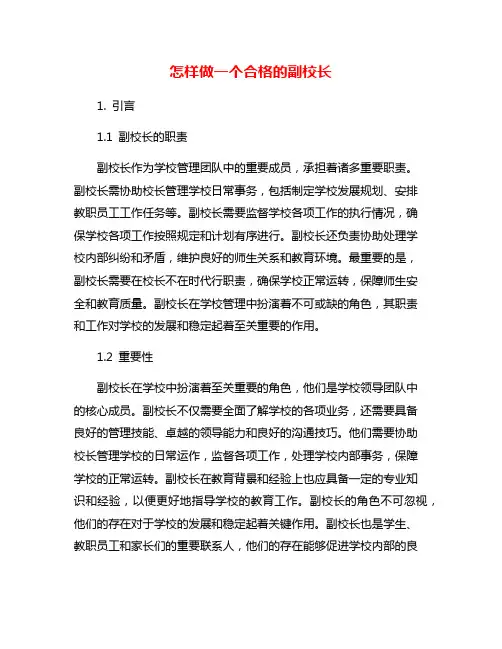 怎样做一个合格的副校长

1. 引言

1.1 副校长的职责

副校长作为学校管理团队中的重要成员，承担着诸多重要职责。副校长需协助校长管理学校日常事务，包括制定学校发展规划、安排教职员工工作任务等。副校长需要监督学校各项工作的执行情况，确保学校各项工作按照规定和计划有序进行。副校长还负责协助处理学校内部纠纷和矛盾，维护良好的师生关系和教育环境。最重要的是，副校长需要在校长不在时代行职责，确保学校正常运转，保障师生安全和教育质量。副校长在学校管理中扮演着不可或缺的角色，其职责和工作对学校的发展和稳定起着至关重要的作用。

1.2 重要性

副校长在学校中扮演着至关重要的角色，他们是学校领导团队中的核心成员。副校长不仅需要全面了解学校的各项业务，还需要具备良好的管理技能、卓越的领导能力和良好的沟通技巧。他们需要协助校长管理学校的日常运作，监督各项工作，处理学校内部事务，保障学校的正常运转。副校长在教育背景和经验上也应具备一定的专业知识和经验，以便更好地指导学校的教育工作。副校长的角色不可忽视，他们的存在对于学校的发展和稳定起着关键作用。副校长也是学生、教职员工和家长们的重要联系人，他们的存在能够促进学校内部的良